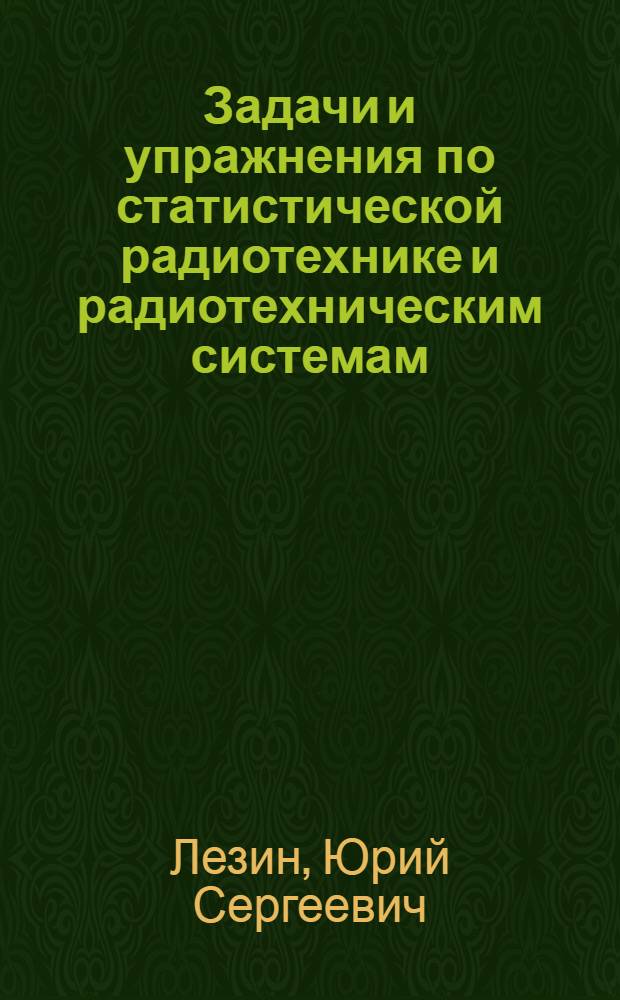 Задачи и упражнения по статистической радиотехнике и радиотехническим системам

Лезин, Юрий Сергеевич